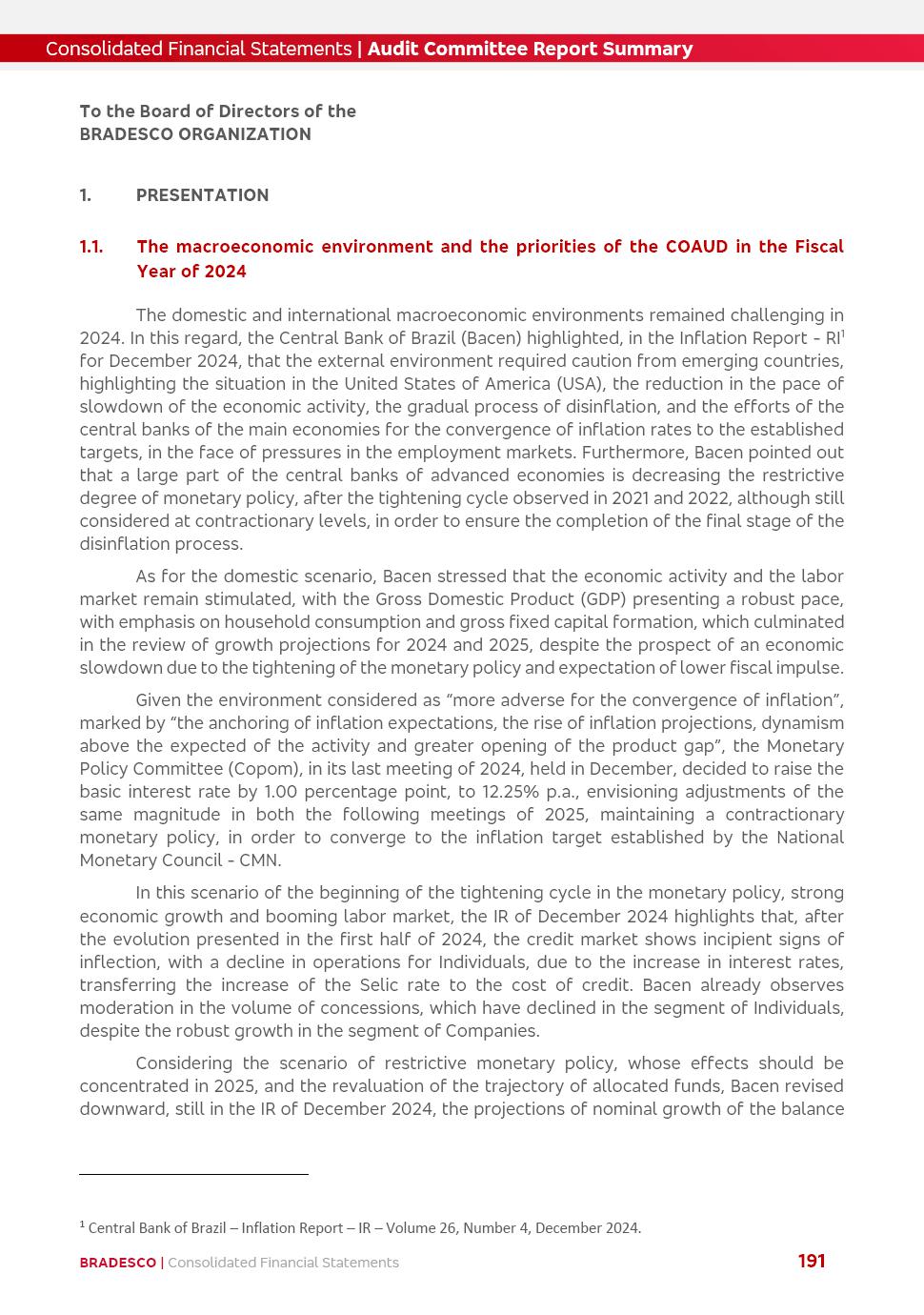 Consolidated Financial Statements | Audit Committee Report Summary

To the Board of Directors of the
BRADESCO ORGANIZATION

1. PRESENTATION

1.1. The macroeconomic environment and the priorities of the COAUD in the Fiscal Year of 2024

The domestic and international macroeconomic environments remained challenging in 2024. In this regard, the Central Bank of Brazil (Bacen) highlighted, in the Inflation Report - RI$^1$ for December 2024, that the external environment required caution from emerging countries, highlighting the situation in the United States of America (USA), the reduction in the pace of slowdown of the economic activity, the gradual process of disinflation, and the efforts of the central banks of the main economies for the convergence of inflation rates to the established targets, in the face of pressures in the employment markets. Furthermore, Bacen pointed out that a large part of the central banks of advanced economies is decreasing the restrictive degree of monetary policy, after the tightening cycle observed in 2021 and 2022, although still considered at contractionary levels, in order to ensure the completion of the final stage of the disinflation process.

As for the domestic scenario, Bacen stressed that the economic activity and the labor market remain stimulated, with the Gross Domestic Product (GDP) presenting a robust pace, with emphasis on household consumption and gross fixed capital formation, which culminated in the review of growth projections for 2024 and 2025, despite the prospect of an economic slowdown due to the tightening of the monetary policy and expectation of lower fiscal impulse.

Given the environment considered as “more adverse for the convergence of inflation”, marked by “the anchoring of inflation expectations, the rise of inflation projections, dynamism above the expected of the activity and greater opening of the product gap”, the Monetary Policy Committee (Copom), in its last meeting of 2024, held in December, decided to raise the basic interest rate by 1.00 percentage point, to 12.25% p.a., envisioning adjustments of the same magnitude in both the following meetings of 2025, maintaining a contractionary monetary policy, in order to converge to the inflation target established by the National Monetary Council - CMN.

In this scenario of the beginning of the tightening cycle in the monetary policy, strong economic growth and booming labor market, the IR of December 2024 highlights that, after the evolution presented in the first half of 2024, the credit market shows incipient signs of inflection, with a decline in operations for Individuals, due to the increase in interest rates, transferring the increase of the Selic rate to the cost of credit. Bacen already observes moderation in the volume of concessions, which have declined in the segment of Individuals, despite the robust growth in the segment of Companies.

Considering the scenario of restrictive monetary policy, whose effects should be concentrated in 2025, and the revaluation of the trajectory of allocated funds, Bacen revised downward, still in the IR of December 2024, the projections of nominal growth of the balance

$^1$ Central Bank of Brazil – Inflation Report – IR – Volume 26, Number 4, December 2024.

BRADESCO | Consolidated Financial Statements 191